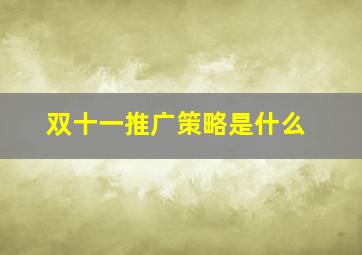 双十一推广策略是什么